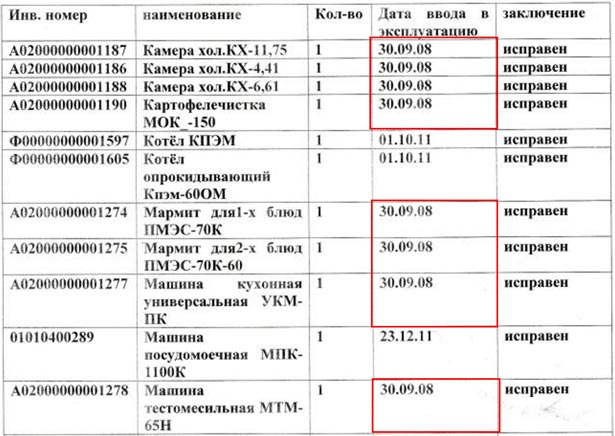 | Инв. номер | наименование | Кол-во | Дата ввода в эксплуатацию | заключение |
|---|---|---|---|---|
| А02000000001187 | Камера хол.КХ-11,75 | 1 | 30.09.08 | исправен |
| А02000000001186 | Камера хол.КХ-4,41 | 1 | 30.09.08 | исправен |
| А02000000001188 | Камера хол.КХ-6,61 | 1 | 30.09.08 | исправен |
| А02000000001190 | Картофелечистка МОК_-150 | 1 | 30.09.08 | исправен |
| Ф00000000001597 | Котёл КПЭМ | 1 | 01.10.11 | исправен |
| Ф00000000001605 | Котёл опрокидывающий Кпэм-60ОМ | 1 | 01.10.11 | исправен |
| А02000000001274 | Мармит для1-х блюд ПМЭС-70К | 1 | 30.09.08 | исправен |
| А02000000001275 | Мармит для2-х блюд ПМЭС-70К-60 | 1 | 30.09.08 | исправен |
| А02000000001277 | Машина кухонная универсальная УКМ-ПК | 1 | 30.09.08 | исправен |
| 01010400289 | Машина посудомоечная МПК-1100К | 1 | 23.12.11 | исправен |
| А02000000001278 | Машина тестомесильная МТМ-65Н | 1 | 30.09.08 | исправен |